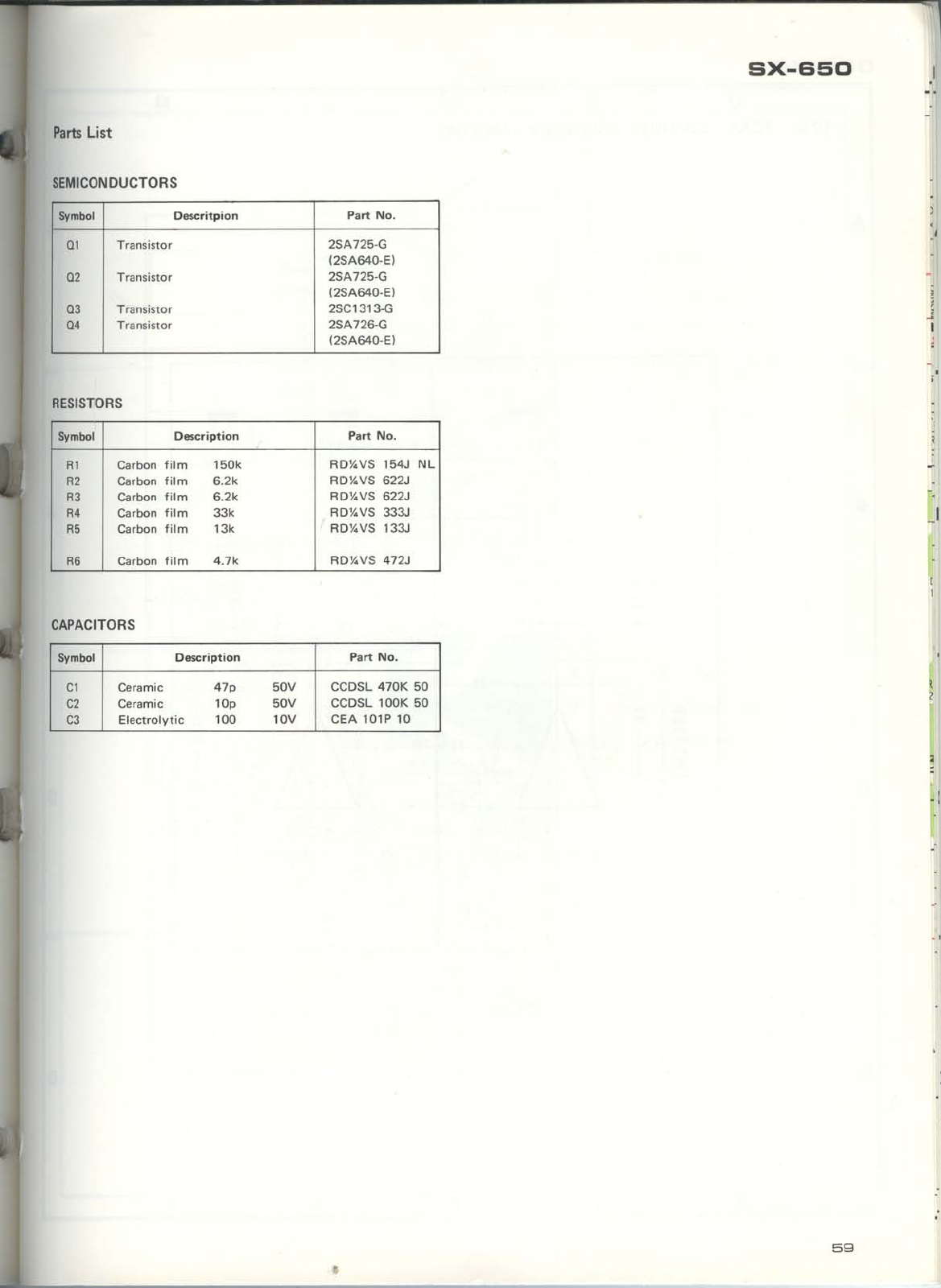 SX-650

Parts List

SEMICONDUCTORS

| Symbol | Descritpion | Part No. |
|---|---|---|
| Q1 | Transistor | 2SA725-G (2SA640-E) |
| Q2 | Transistor | 2SA725-G (2SA640-E) |
| Q3 | Transistor | 2SC1313-G |
| Q4 | Transistor | 2SA726-G (2SA640-E) |

RESISTORS

| Symbol | Description | Part No. |
|---|---|---|
| R1 | Carbon film 150k | RD¼VS 154J NL |
| R2 | Carbon film 6.2k | RD¼VS 622J |
| R3 | Carbon film 6.2k | RD¼VS 622J |
| R4 | Carbon film 33k | RD¼VS 333J |
| R5 | Carbon film 13k | RD¼VS 133J |
| R6 | Carbon film 4.7k | RD¼VS 472J |

CAPACITORS

| Symbol | Description | Part No. |
|---|---|---|
| C1 | Ceramic 47p 50V | CCDSL 470K 50 |
| C2 | Ceramic 10p 50V | CCDSL 100K 50 |
| C3 | Electrolytic 100 10V | CEA 101P 10 |

59